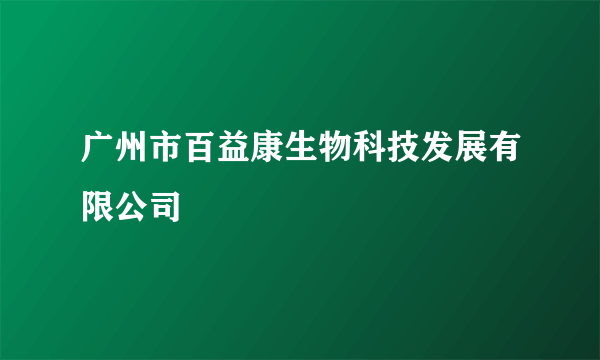 广州市百益康生物科技发展有限公司